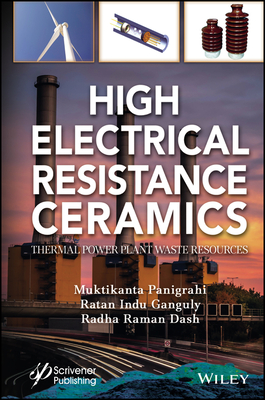 HIGH ELECTRICAL RESISTANCE CERAMICS

THERMAL POWER PLANT WASTE RESOURCES

Muktikanta Panigrahi
Ratan Indu Ganguly
Radha Raman Dash

Scrivener Publishing

WILEY